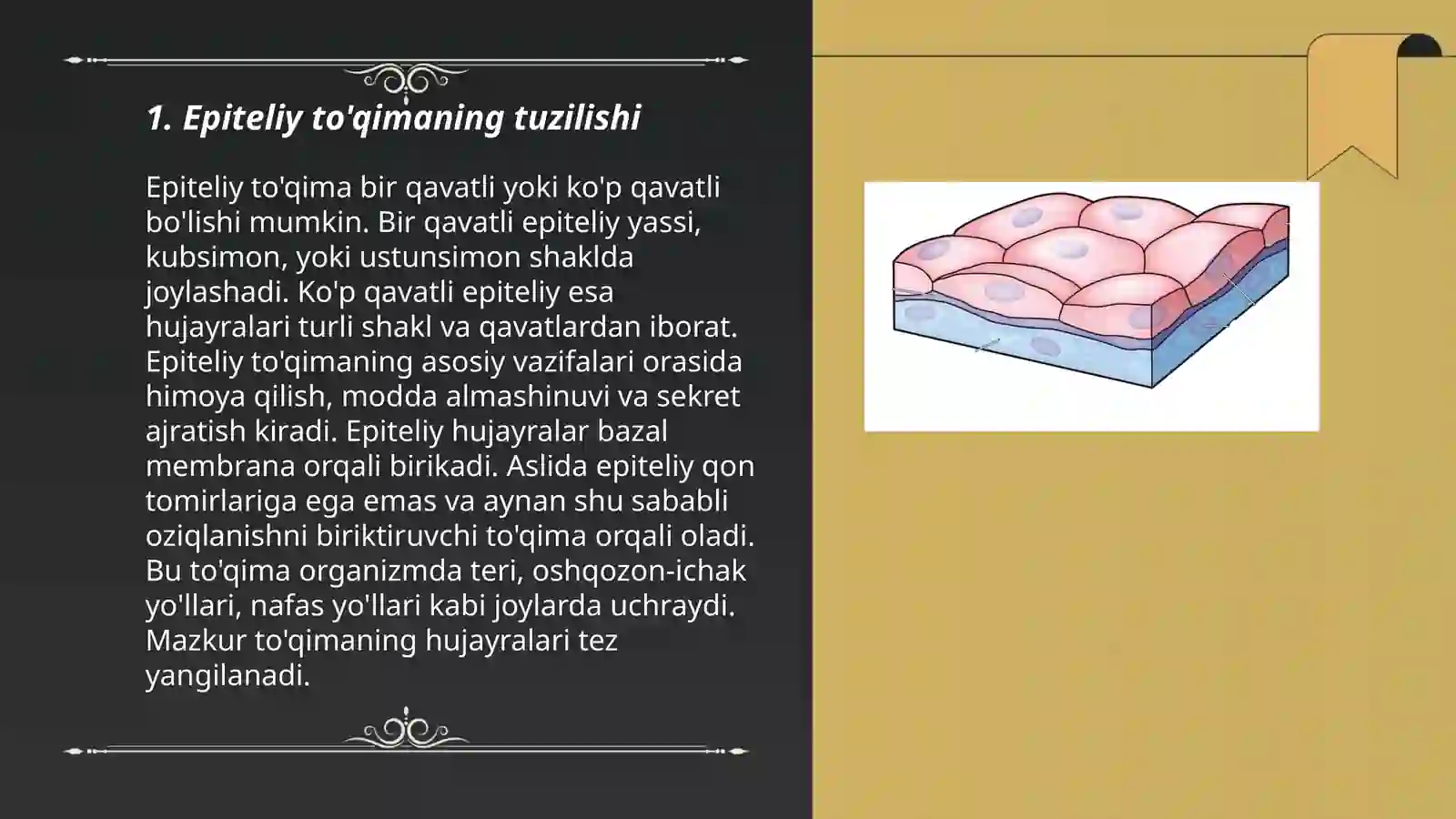 1. Epiteliy to'qimaning tuzilishi

Epiteliy to'qima bir qavatli yoki ko'p qavatli bo'lishi mumkin. Bir qavatli epiteliy yassi, kubsimon, yoki ustunsimon shaklda joylashadi. Ko'p qavatli epiteliy esa hujayralari turli shakl va qavatlardan iborat. Epiteliy to'qimaning asosiy vazifalari orasida himoya qilish, modda almashinuvi va sekret ajratish kiradi. Epiteliy hujayralar bazal membrana orqali birikadi. Aslida epiteliy qon tomirlariga ega emas va aynan shu sababli oziqlanishni biriktiruvchi to'qima orqali oladi. Bu to'qima organizmda teri, oshqozon-ichak yo'llari, nafas yo'llari kabi joylarda uchraydi. Mazkur to'qimaning hujayralari tez yangilanadi.